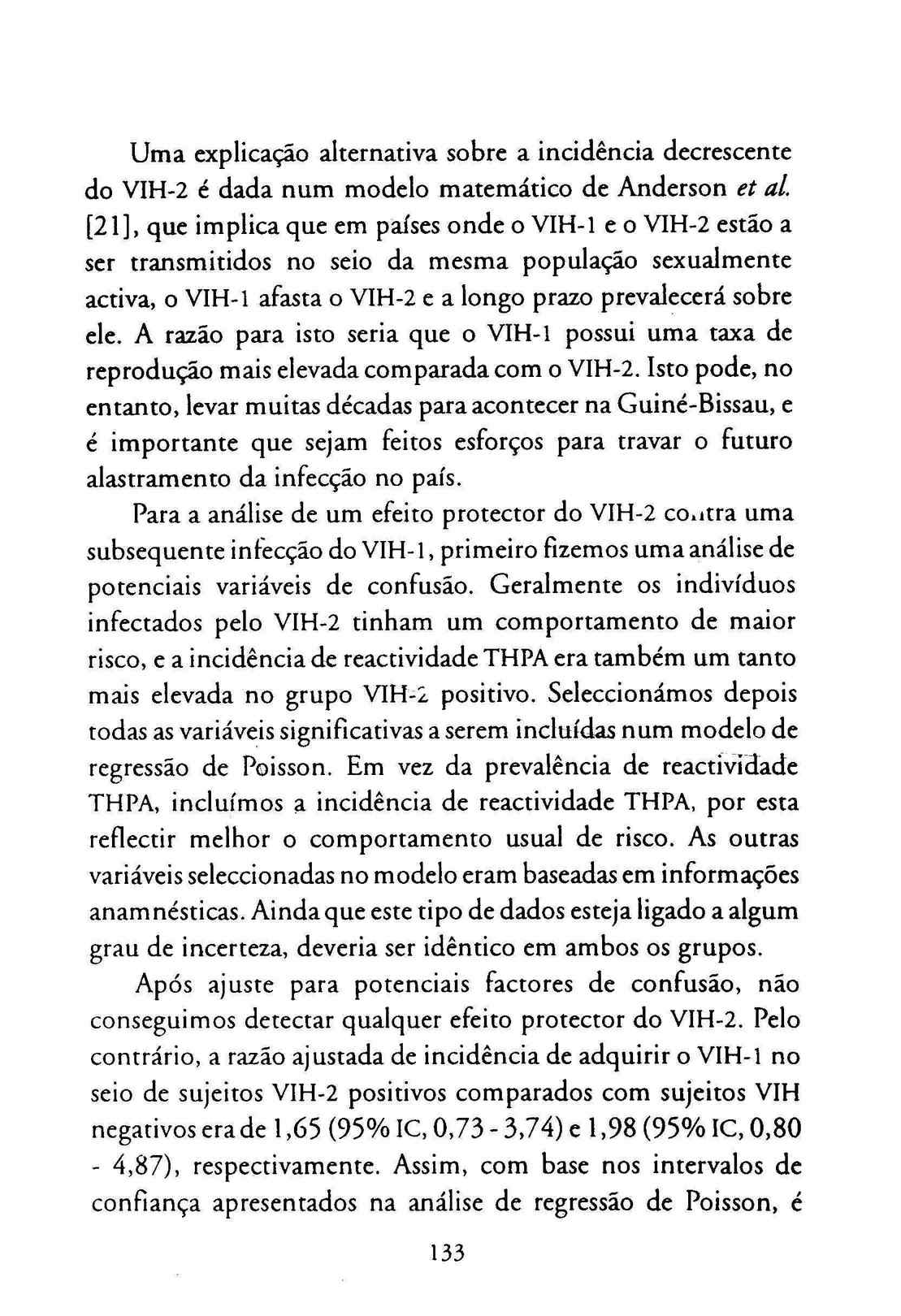 Uma explicação alternativa sobre a incidência decrescente do VIH-2 é dada num modelo matemático de Anderson et al. [21], que implica que em países onde o VIH-1 e o VIH-2 estão a ser transmitidos no seio da mesma população sexualmente activa, o VIH-1 afasta o VIH-2 e a longo prazo prevalecerá sobre ele. A razão para isto seria que o VIH-1 possui uma taxa de reprodução mais elevada comparada com o VIH-2. Isto pode, no entanto, levar muitas décadas para acontecer na Guiné-Bissau, e é importante que sejam feitos esforços para travar o futuro alastramento da infecção no país.

Para a análise de um efeito protector do VIH-2 contra uma subsequente infecção do VIH-1, primeiro fizemos uma análise de potenciais variáveis de confusão. Geralmente os indivíduos infectados pelo VIH-2 tinham um comportamento de maior risco, e a incidência de reactividade THPA era também um tanto mais elevada no grupo VIH-2 positivo. Seleccionámos depois todas as variáveis significativas a serem incluídas num modelo de regressão de Poisson. Em vez da prevalência de reactividade THPA, incluímos a incidência de reactividade THPA, por esta reflectir melhor o comportamento usual de risco. As outras variáveis seleccionadas no modelo eram baseadas em informações anamnésticas. Ainda que este tipo de dados esteja ligado a algum grau de incerteza, deveria ser idêntico em ambos os grupos.

Após ajuste para potenciais factores de confusão, não conseguimos detectar qualquer efeito protector do VIH-2. Pelo contrário, a razão ajustada de incidência de adquirir o VIH-1 no seio de sujeitos VIH-2 positivos comparados com sujeitos VIH negativos era de 1,65 (95% IC, 0,73 - 3,74) e 1,98 (95% IC, 0,80 - 4,87), respectivamente. Assim, com base nos intervalos de confiança apresentados na análise de regressão de Poisson, é

133